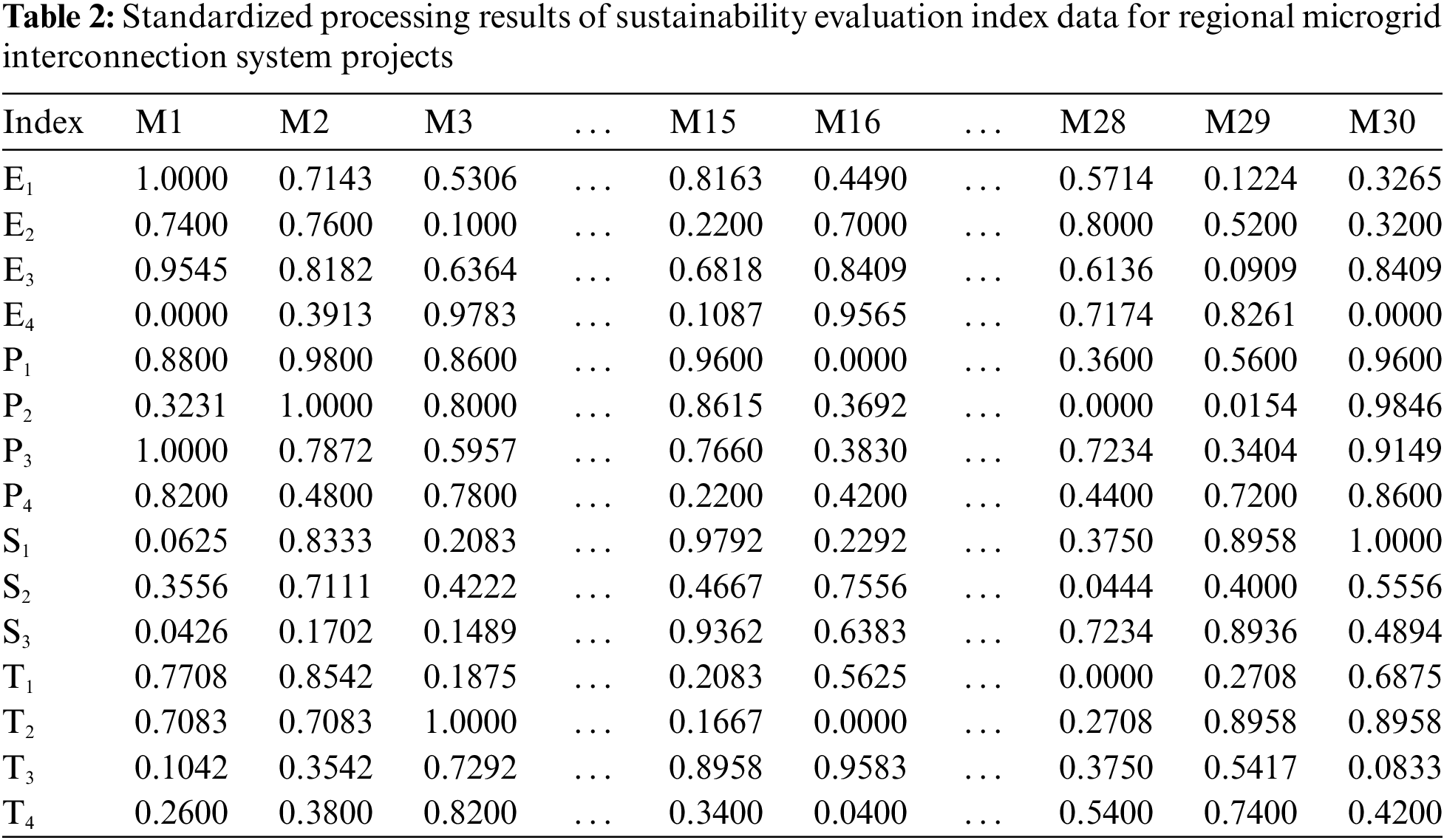 **Table 2:** Standardized processing results of sustainability evaluation index data for regional microgrid interconnection system projects

| Index | M1 | M2 | M3 | … | M15 | M16 | … | M28 | M29 | M30 |
|---|---|---|---|---|---|---|---|---|---|---|
| $E_1$ | 1.0000 | 0.7143 | 0.5306 | … | 0.8163 | 0.4490 | … | 0.5714 | 0.1224 | 0.3265 |
| $E_2$ | 0.7400 | 0.7600 | 0.1000 | … | 0.2200 | 0.7000 | … | 0.8000 | 0.5200 | 0.3200 |
| $E_3$ | 0.9545 | 0.8182 | 0.6364 | … | 0.6818 | 0.8409 | … | 0.6136 | 0.0909 | 0.8409 |
| $E_4$ | 0.0000 | 0.3913 | 0.9783 | … | 0.1087 | 0.9565 | … | 0.7174 | 0.8261 | 0.0000 |
| $P_1$ | 0.8800 | 0.9800 | 0.8600 | … | 0.9600 | 0.0000 | … | 0.3600 | 0.5600 | 0.9600 |
| $P_2$ | 0.3231 | 1.0000 | 0.8000 | … | 0.8615 | 0.3692 | … | 0.0000 | 0.0154 | 0.9846 |
| $P_3$ | 1.0000 | 0.7872 | 0.5957 | … | 0.7660 | 0.3830 | … | 0.7234 | 0.3404 | 0.9149 |
| $P_4$ | 0.8200 | 0.4800 | 0.7800 | … | 0.2200 | 0.4200 | … | 0.4400 | 0.7200 | 0.8600 |
| $S_1$ | 0.0625 | 0.8333 | 0.2083 | … | 0.9792 | 0.2292 | … | 0.3750 | 0.8958 | 1.0000 |
| $S_2$ | 0.3556 | 0.7111 | 0.4222 | … | 0.4667 | 0.7556 | … | 0.0444 | 0.4000 | 0.5556 |
| $S_3$ | 0.0426 | 0.1702 | 0.1489 | … | 0.9362 | 0.6383 | … | 0.7234 | 0.8936 | 0.4894 |
| $T_1$ | 0.7708 | 0.8542 | 0.1875 | … | 0.2083 | 0.5625 | … | 0.0000 | 0.2708 | 0.6875 |
| $T_2$ | 0.7083 | 0.7083 | 1.0000 | … | 0.1667 | 0.0000 | … | 0.2708 | 0.8958 | 0.8958 |
| $T_3$ | 0.1042 | 0.3542 | 0.7292 | … | 0.8958 | 0.9583 | … | 0.3750 | 0.5417 | 0.0833 |
| $T_4$ | 0.2600 | 0.3800 | 0.8200 | … | 0.3400 | 0.0400 | … | 0.5400 | 0.7400 | 0.4200 |